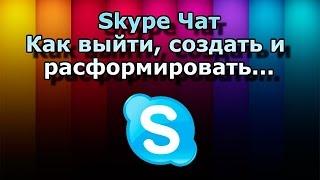 Skype Чат
Как выйти, создать и расформировать...

S